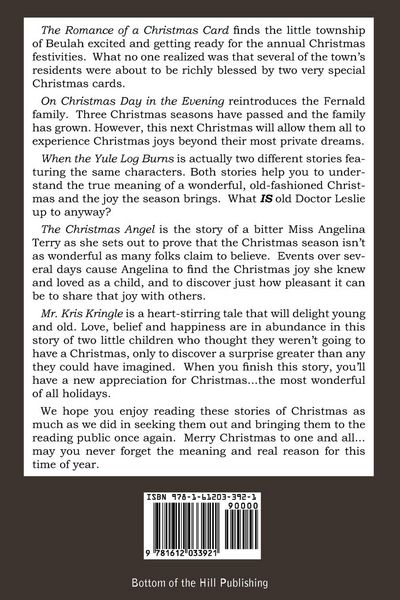 The Romance of a Christmas Card finds the little township of Beulah excited and getting ready for the annual Christmas festivities. What no one realized was that several of the town's residents were about to be richly blessed by two very special Christmas cards.

On Christmas Day in the Evening reintroduces the Fernald family. Three Christmas seasons have passed and the family has grown. However, this next Christmas will allow them all to experience Christmas joys beyond their most private dreams.

When the Yule Log Burns is actually two different stories featuring the same characters. Both stories help you to understand the true meaning of a wonderful, old-fashioned Christmas and the joy the season brings. What IS old Doctor Leslie up to anyway?

The Christmas Angel is the story of a bitter Miss Angelina Terry as she sets out to prove that the Christmas season isn't as wonderful as many folks claim to believe. Events over several days cause Angelina to find the Christmas joy she knew and loved as a child, and to discover just how pleasant it can be to share that joy with others.

Mr. Kris Kringle is a heart-stirring tale that will delight young and old. Love, belief and happiness are in abundance in this story of two little children who thought they weren't going to have a Christmas, only to discover a surprise greater than any they could have imagined. When you finish this story, you'll have a new appreciation for Christmas...the most wonderful of all holidays.

We hope you enjoy reading these stories of Christmas as much as we did in seeking them out and bringing them to the reading public once again. Merry Christmas to one and all... may you never forget the meaning and real reason for this time of year.

ISBN 978-1-61203-392-1
90000
9 781612 033921

Bottom of the Hill Publishing